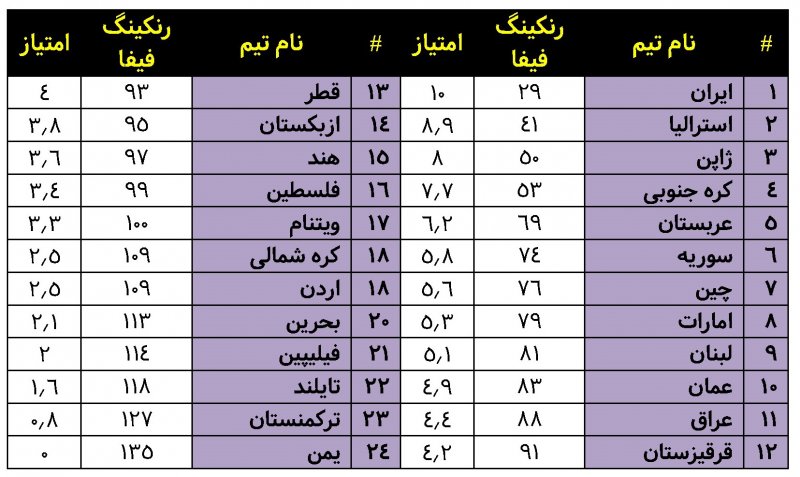 | # | نام تیم | رنکینگ فیفا | امتیاز | # | نام تیم | رنکینگ فیفا | امتیاز |
|---|---|---|---|---|---|---|---|
| ۱ | ایران | ۲۹ | ۱۰ | ۱۳ | قطر | ۹۳ | ٤ |
| ۲ | استرالیا | ٤۱ | ۸,۹ | ۱٤ | ازبکستان | ۹۵ | ۳,۸ |
| ۳ | ژاپن | ۵۰ | ۸ | ۱۵ | هند | ۹۷ | ۳,٦ |
| ٤ | کره جنوبی | ۵۳ | ۷,۷ | ۱٦ | فلسطین | ۹۹ | ۳,٤ |
| ۵ | عربستان | ٦۹ | ٦,۲ | ۱۷ | ویتنام | ۱۰۰ | ۳,۳ |
| ٦ | سوریه | ۷٤ | ۵,۸ | ۱۸ | کره شمالی | ۱۰۹ | ۲,۵ |
| ۷ | چین | ۷٦ | ۵,٦ | ۱۸ | اردن | ۱۰۹ | ۲,۵ |
| ۸ | امارات | ۷۹ | ۵,۳ | ۲۰ | بحرین | ۱۱۳ | ۲,۱ |
| ۹ | لبنان | ۸۱ | ۵,۱ | ۲۱ | فیلیپین | ۱۱٤ | ۲ |
| ۱۰ | عمان | ۸۳ | ٤,۹ | ۲۲ | تایلند | ۱۱۸ | ۱,٦ |
| ۱۱ | عراق | ۸۸ | ٤,٤ | ۲۳ | ترکمنستان | ۱۲۷ | ۰,۸ |
| ۱۲ | قرقیزستان | ۹۱ | ٤,۲ | ۲٤ | یمن | ۱۳۵ | ۰ |